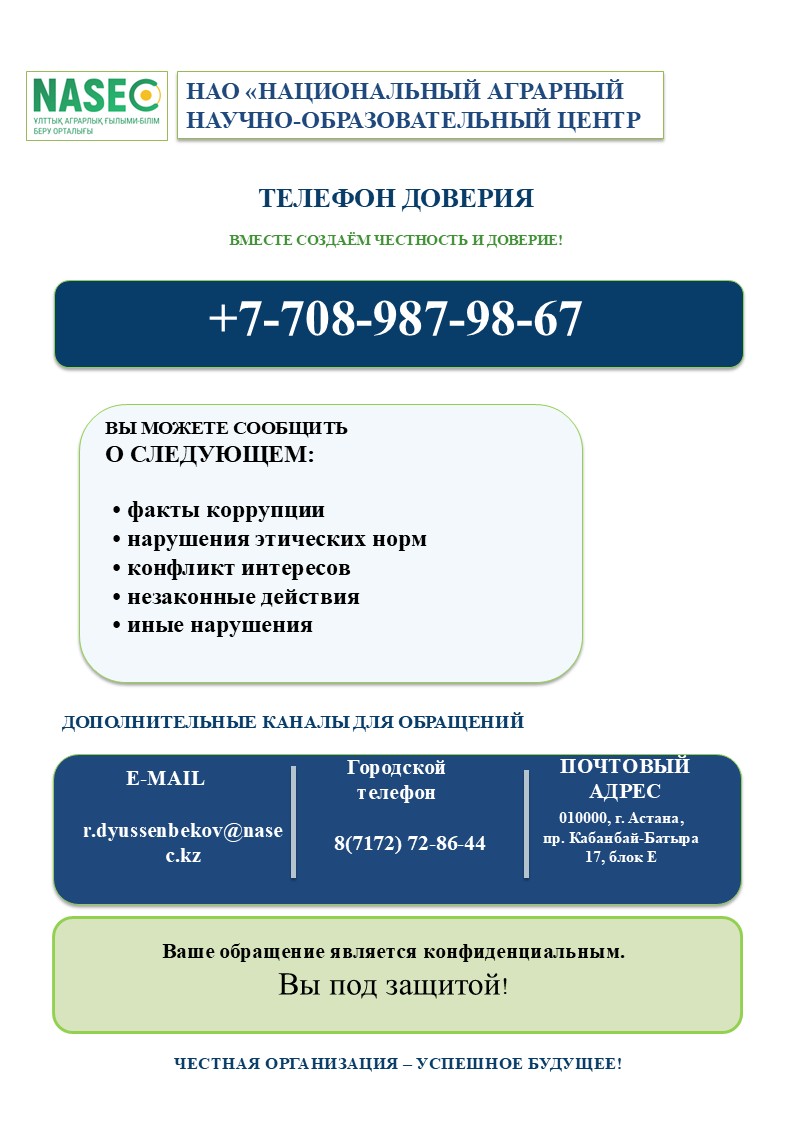 NASEC
ҰЛТТЫҚ АГРАРЛЫҚ ҒЫЛЫМИ-БІЛІМ БЕРУ ОРТАЛЫҒЫ

НАО «НАЦИОНАЛЬНЫЙ АГРАРНЫЙ НАУЧНО-ОБРАЗОВАТЕЛЬНЫЙ ЦЕНТР

ТЕЛЕФОН ДОВЕРИЯ

ВМЕСТЕ СОЗДАЁМ ЧЕСТНОСТЬ И ДОВЕРИЕ!

+7-708-987-98-67

ВЫ МОЖЕТЕ СООБЩИТЬ
О СЛЕДУЮЩЕМ:

• факты коррупции
• нарушения этических норм
• конфликт интересов
• незаконные действия
• иные нарушения

ДОПОЛНИТЕЛЬНЫЕ КАНАЛЫ ДЛЯ ОБРАЩЕНИЙ

E-MAIL
r.dyussenbekov@nasec.kz

Городской телефон
8(7172) 72-86-44

ПОЧТОВЫЙ АДРЕС
010000, г. Астана,
пр. Кабанбай-Батыра
17, блок Е

Ваше обращение является конфиденциальным.
Вы под защитой!

ЧЕСТНАЯ ОРГАНИЗАЦИЯ – УСПЕШНОЕ БУДУЩЕЕ!